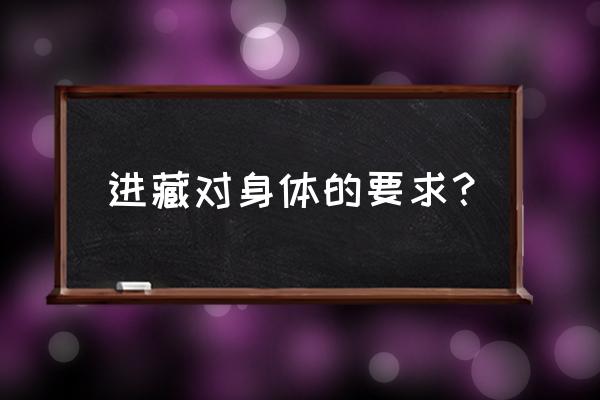 进藏对身体的要求?